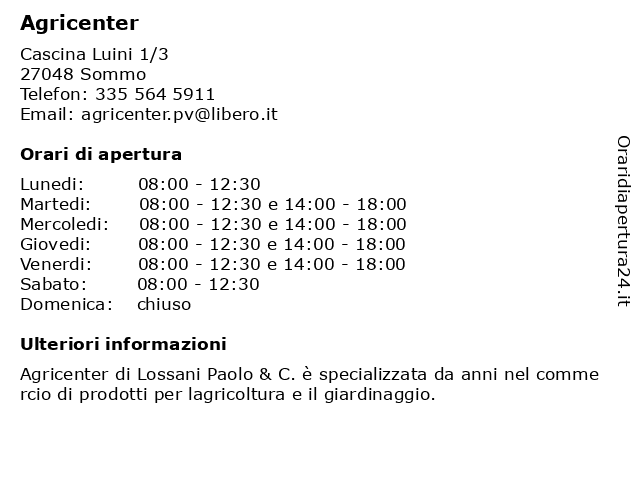 Agricenter

Cascina Luini 1/3
27048 Sommo
Telefon: 335 564 5911
Email: agricenter.pv@libero.it

Orari di apertura

| | |
|---|---|
| Lunedi: | 08:00 - 12:30 |
| Martedi: | 08:00 - 12:30 e 14:00 - 18:00 |
| Mercoledi: | 08:00 - 12:30 e 14:00 - 18:00 |
| Giovedi: | 08:00 - 12:30 e 14:00 - 18:00 |
| Venerdi: | 08:00 - 12:30 e 14:00 - 18:00 |
| Sabato: | 08:00 - 12:30 |
| Domenica: | chiuso |

Ulteriori informazioni

Agricenter di Lossani Paolo & C. è specializzata da anni nel comme rcio di prodotti per lagricoltura e il giardinaggio.

Oraridiapertura24.it